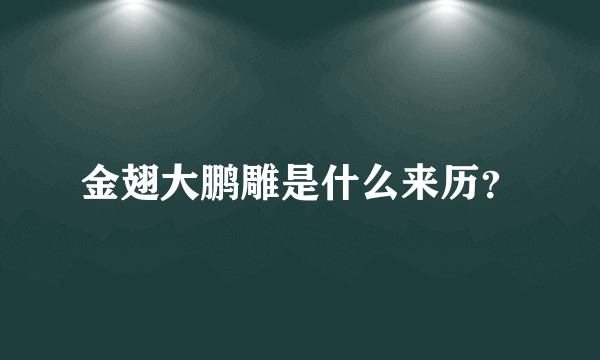 金翅大鹏雕是什么来历?